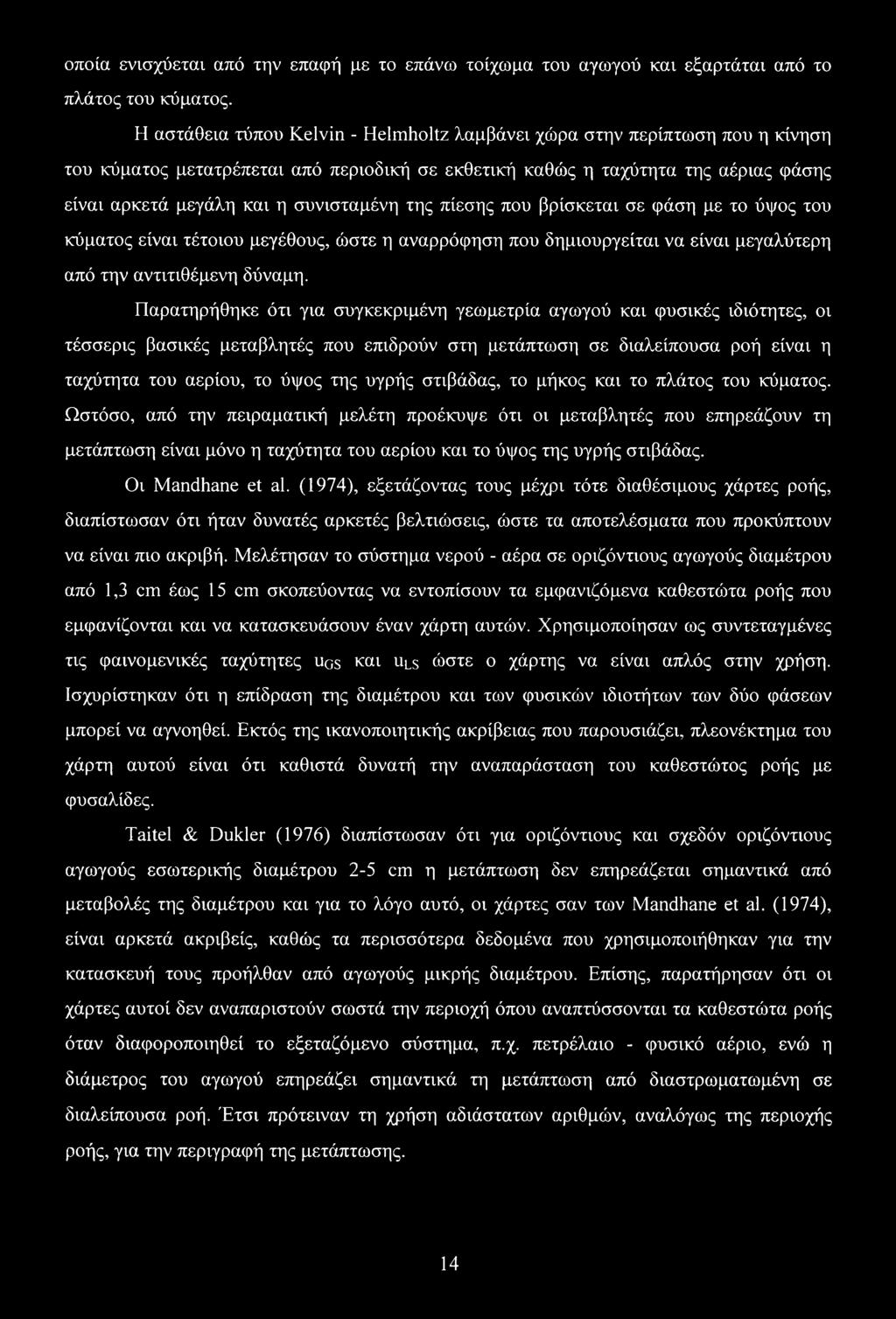 οποία ενισχύεται από την επαφή με το επάνω τοίχωμα του αγωγού και εξαρτάται από το πλάτος του κύματος.

Η αστάθεια τύπου Kelvin - Helmholtz λαμβάνει χώρα στην περίπτωση που η κίνηση του κύματος μετατρέπεται από περιοδική σε εκθετική καθώς η ταχύτητα της αέριας φάσης είναι αρκετά μεγάλη και η συνισταμένη της πίεσης που βρίσκεται σε φάση με το ύψος του κύματος είναι τέτοιου μεγέθους, ώστε η αναρρόφηση που δημιουργείται να είναι μεγαλύτερη από την αντιτιθέμενη δύναμη.

Παρατηρήθηκε ότι για συγκεκριμένη γεωμετρία αγωγού και φυσικές ιδιότητες, οι τέσσερις βασικές μεταβλητές που επιδρούν στη μετάπτωση σε διαλείπουσα ροή είναι η ταχύτητα του αερίου, το ύψος της υγρής στιβάδας, το μήκος και το πλάτος του κύματος. Ωστόσο, από την πειραματική μελέτη προέκυψε ότι οι μεταβλητές που επηρεάζουν τη μετάπτωση είναι μόνο η ταχύτητα του αερίου και το ύψος της υγρής στιβάδας.

Οι Mandhane et al. (1974), εξετάζοντας τους μέχρι τότε διαθέσιμους χάρτες ροής, διαπίστωσαν ότι ήταν δυνατές αρκετές βελτιώσεις, ώστε τα αποτελέσματα που προκύπτουν να είναι πιο ακριβή. Μελέτησαν το σύστημα νερού - αέρα σε οριζόντιους αγωγούς διαμέτρου από 1,3 cm έως 15 cm σκοπεύοντας να εντοπίσουν τα εμφανιζόμενα καθεστώτα ροής που εμφανίζονται και να κατασκευάσουν έναν χάρτη αυτών. Χρησιμοποίησαν ως συντεταγμένες τις φαινομενικές ταχύτητες $u_{GS}$ και $u_{LS}$ ώστε ο χάρτης να είναι απλός στην χρήση. Ισχυρίστηκαν ότι η επίδραση της διαμέτρου και των φυσικών ιδιοτήτων των δύο φάσεων μπορεί να αγνοηθεί. Εκτός της ικανοποιητικής ακρίβειας που παρουσιάζει, πλεονέκτημα του χάρτη αυτού είναι ότι καθιστά δυνατή την αναπαράσταση του καθεστώτος ροής με φυσαλίδες.

Taitel & Dukler (1976) διαπίστωσαν ότι για οριζόντιους και σχεδόν οριζόντιους αγωγούς εσωτερικής διαμέτρου 2-5 cm η μετάπτωση δεν επηρεάζεται σημαντικά από μεταβολές της διαμέτρου και για το λόγο αυτό, οι χάρτες σαν των Mandhane et al. (1974), είναι αρκετά ακριβείς, καθώς τα περισσότερα δεδομένα που χρησιμοποιήθηκαν για την κατασκευή τους προήλθαν από αγωγούς μικρής διαμέτρου. Επίσης, παρατήρησαν ότι οι χάρτες αυτοί δεν αναπαριστούν σωστά την περιοχή όπου αναπτύσσονται τα καθεστώτα ροής όταν διαφοροποιηθεί το εξεταζόμενο σύστημα, π.χ. πετρέλαιο - φυσικό αέριο, ενώ η διάμετρος του αγωγού επηρεάζει σημαντικά τη μετάπτωση από διαστρωματωμένη σε διαλείπουσα ροή. Έτσι πρότειναν τη χρήση αδιάστατων αριθμών, αναλόγως της περιοχής ροής, για την περιγραφή της μετάπτωσης.

14